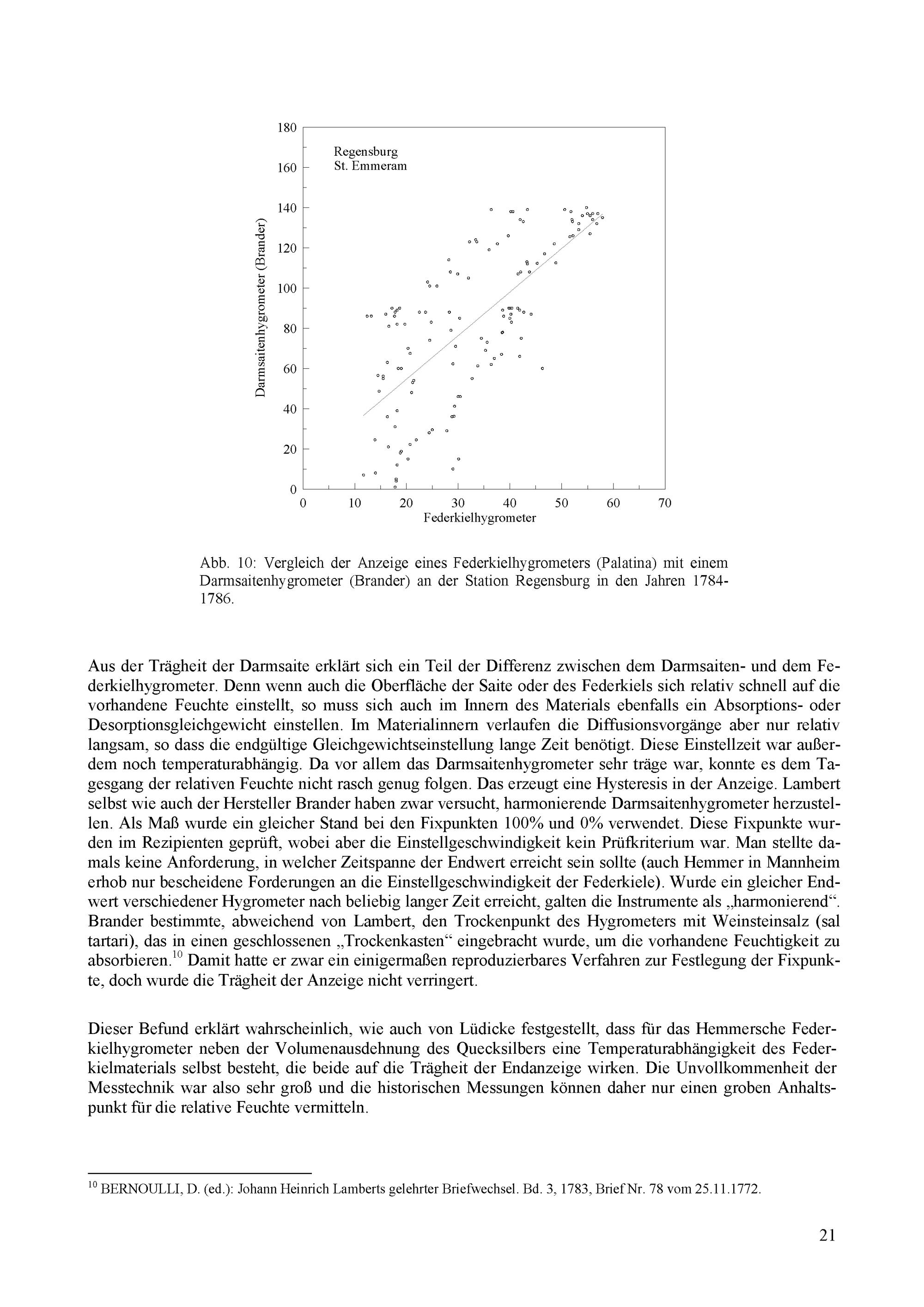 180
160
140
120
100
80
60
40
20
0

Regensburg
St. Emmeram

Darmsaitenhygrometer (Brander)

0 10 20 30 40 50 60 70
Federkielhygrometer

Abb. 10: Vergleich der Anzeige eines Federkielhygrometers (Palatina) mit einem Darmsaitenhygrometer (Brander) an der Station Regensburg in den Jahren 1784-1786.

Aus der Trägheit der Darmsaite erklärt sich ein Teil der Differenz zwischen dem Darmsaiten- und dem Federkielhygrometer. Denn wenn auch die Oberfläche der Saite oder des Federkiels sich relativ schnell auf die vorhandene Feuchte einstellt, so muss sich auch im Innern des Materials ebenfalls ein Absorptions- oder Desorptionsgleichgewicht einstellen. Im Materialinnern verlaufen die Diffusionsvorgänge aber nur relativ langsam, so dass die endgültige Gleichgewichtseinstellung lange Zeit benötigt. Diese Einstellzeit war außerdem noch temperaturabhängig. Da vor allem das Darmsaitenhygrometer sehr träge war, konnte es dem Tagesgang der relativen Feuchte nicht rasch genug folgen. Das erzeugt eine Hysteresis in der Anzeige. Lambert selbst wie auch der Hersteller Brander haben zwar versucht, harmonierende Darmsaitenhygrometer herzustellen. Als Maß wurde ein gleicher Stand bei den Fixpunkten 100% und 0% verwendet. Diese Fixpunkte wurden im Rezipienten geprüft, wobei aber die Einstellgeschwindigkeit kein Prüfkriterium war. Man stellte damals keine Anforderung, in welcher Zeitspanne der Endwert erreicht sein sollte (auch Hemmer in Mannheim erhob nur bescheidene Forderungen an die Einstellgeschwindigkeit der Federkiele). Wurde ein gleicher Endwert verschiedener Hygrometer nach beliebig langer Zeit erreicht, galten die Instrumente als „harmonierend“. Brander bestimmte, abweichend von Lambert, den Trockenpunkt des Hygrometers mit Weinsteinsalz (sal tartari), das in einen geschlossenen „Trockenkasten“ eingebracht wurde, um die vorhandene Feuchtigkeit zu absorbieren.$^{10}$ Damit hatte er zwar ein einigermaßen reproduzierbares Verfahren zur Festlegung der Fixpunkte, doch wurde die Trägheit der Anzeige nicht verringert.

Dieser Befund erklärt wahrscheinlich, wie auch von Lüdicke festgestellt, dass für das Hemmersche Federkielhygrometer neben der Volumenausdehnung des Quecksilbers eine Temperaturabhängigkeit des Federkielmaterials selbst besteht, die beide auf die Trägheit der Endanzeige wirken. Die Unvollkommenheit der Messtechnik war also sehr groß und die historischen Messungen können daher nur einen groben Anhaltspunkt für die relative Feuchte vermitteln.

$^{10}$ BERNOULLI, D. (ed.): Johann Heinrich Lamberts gelehrter Briefwechsel. Bd. 3, 1783, Brief Nr. 78 vom 25.11.1772.

21